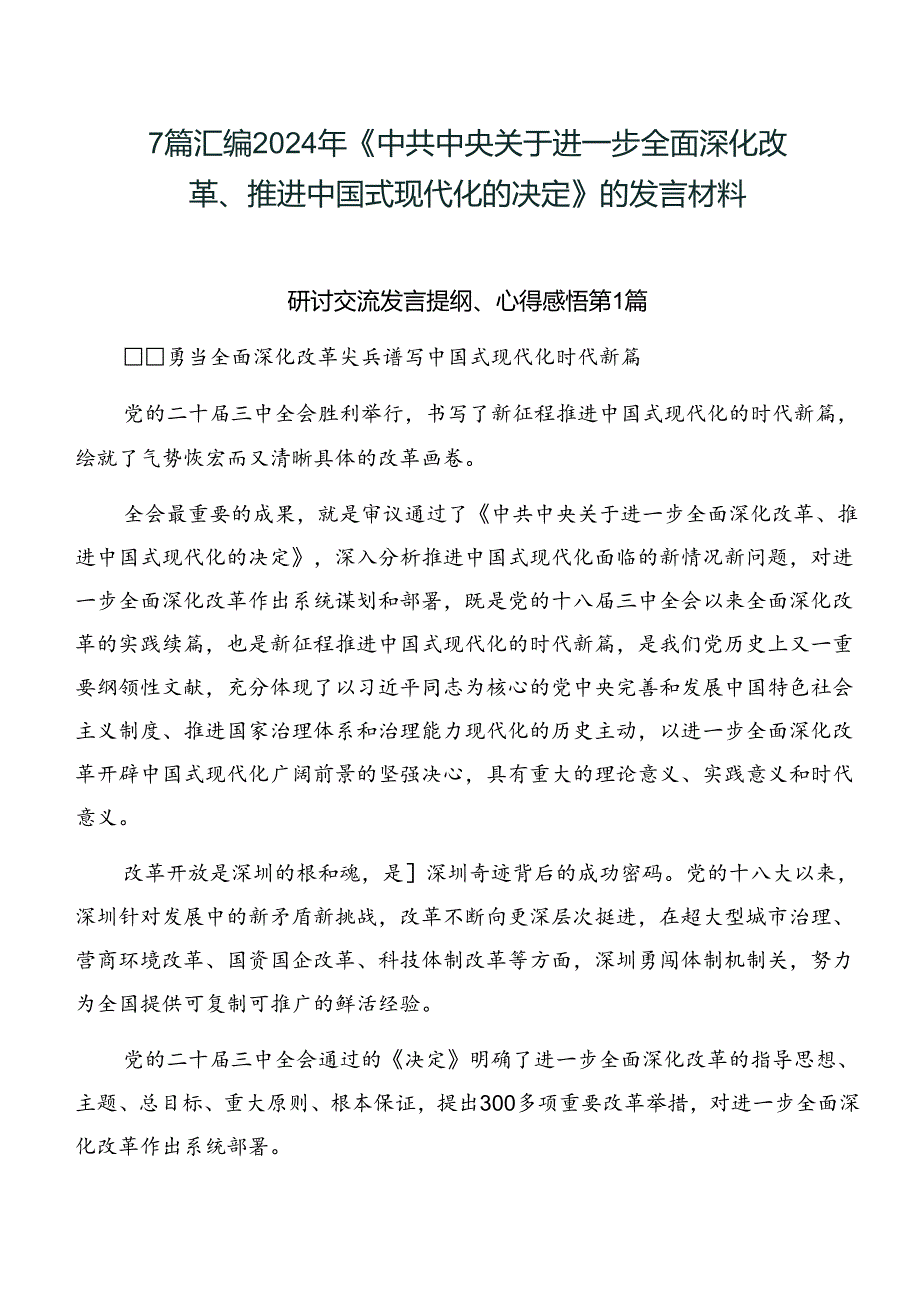 7篇汇编2024年《中共中央关于进一步全面深化改革、推进中国式现代化的决定》的发言材料

研讨交流发言提纲、心得感悟第1篇

□□勇当全面深化改革尖兵谱写中国式现代化时代新篇

党的二十届三中全会胜利举行，书写了新征程推进中国式现代化的时代新篇，绘就了气势恢宏而又清晰具体的改革画卷。

全会最重要的成果，就是审议通过了《中共中央关于进一步全面深化改革、推进中国式现代化的决定》，深入分析推进中国式现代化面临的新情况新问题，对进一步全面深化改革作出系统谋划和部署，既是党的十八届三中全会以来全面深化改革的实践续篇，也是新征程推进中国式现代化的时代新篇，是我们党历史上又一重要纲领性文献，充分体现了以习近平同志为核心的党中央完善和发展中国特色社会主义制度、推进国家治理体系和治理能力现代化的历史主动，以进一步全面深化改革开辟中国式现代化广阔前景的坚强决心，具有重大的理论意义、实践意义和时代意义。

改革开放是深圳的根和魂，是]深圳奇迹背后的成功密码。党的十八大以来，深圳针对发展中的新矛盾新挑战，改革不断向更深层次挺进，在超大型城市治理、营商环境改革、国资国企改革、科技体制改革等方面，深圳勇闯体制机制关，努力为全国提供可复制可推广的鲜活经验。

党的二十届三中全会通过的《决定》明确了进一步全面深化改革的指导思想、主题、总目标、重大原则、根本保证，提出300多项重要改革举措，对进一步全面深化改革作出系统部署。